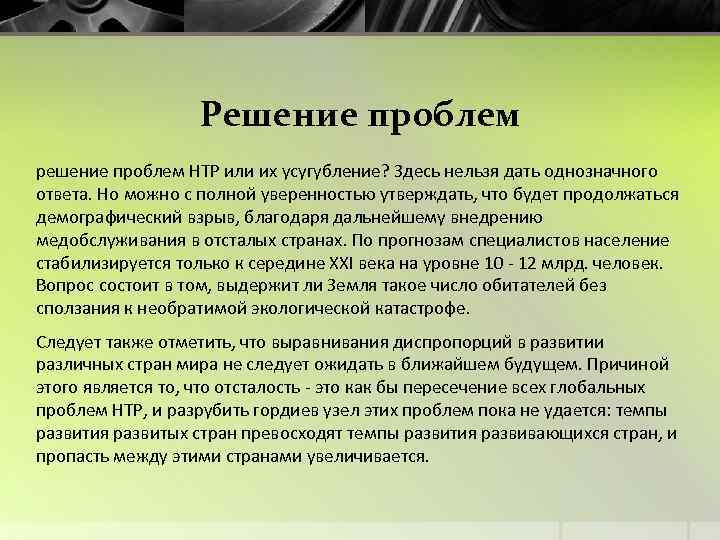 Решение проблем

решение проблем НТР или их усугубление? Здесь нельзя дать однозначного ответа. Но можно с полной уверенностью утверждать, что будет продолжаться демографический взрыв, благодаря дальнейшему внедрению медобслуживания в отсталых странах. По прогнозам специалистов население стабилизируется только к середине XXI века на уровне 10 - 12 млрд. человек. Вопрос состоит в том, выдержит ли Земля такое число обитателей без сползания к необратимой экологической катастрофе.

Следует также отметить, что выравнивания диспропорций в развитии различных стран мира не следует ожидать в ближайшем будущем. Причиной этого является то, что отсталость - это как бы пересечение всех глобальных проблем НТР, и разрубить гордиев узел этих проблем пока не удается: темпы развития развитых стран превосходят темпы развития развивающихся стран, и пропасть между этими странами увеличивается.